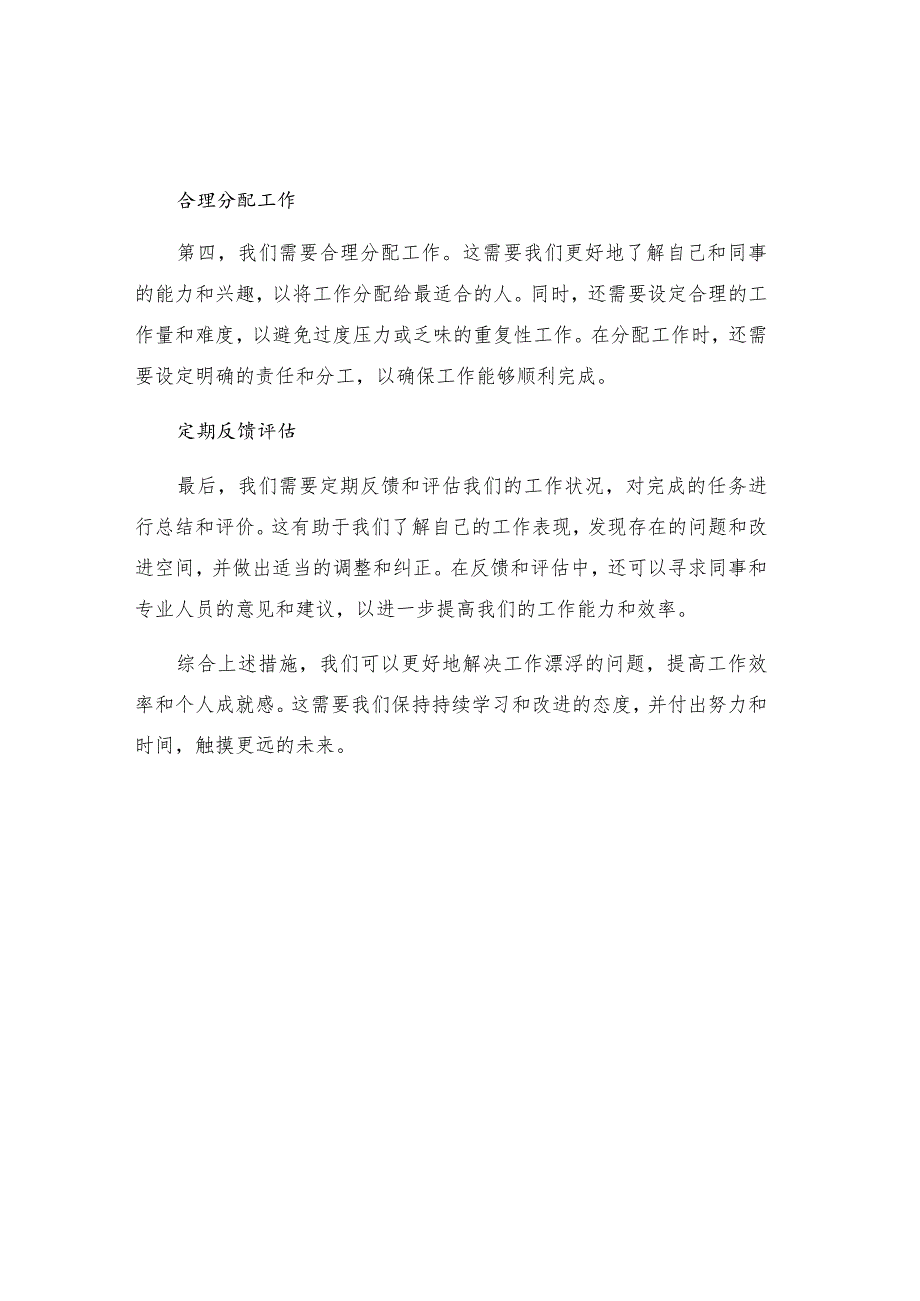 合理分配工作

第四，我们需要合理分配工作。这需要我们更好地了解自己和同事的能力和兴趣，以将工作分配给最适合的人。同时，还需要设定合理的工作量和难度，以避免过度压力或乏味的重复性工作。在分配工作时，还需要设定明确的责任和分工，以确保工作能够顺利完成。

定期反馈评估

最后，我们需要定期反馈和评估我们的工作状况，对完成的任务进行总结和评价。这有助于我们了解自己的工作表现，发现存在的问题和改进空间，并做出适当的调整和纠正。在反馈和评估中，还可以寻求同事和专业人员的意见和建议，以进一步提高我们的工作能力和效率。

综合上述措施，我们可以更好地解决工作漂浮的问题，提高工作效率和个人成就感。这需要我们保持持续学习和改进的态度，并付出努力和时间，触摸更远的未来。